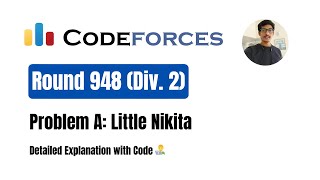 CODEFORCES

Round 948 (Div. 2)

Problem A: Little Nikita

Detailed Explanation with Code